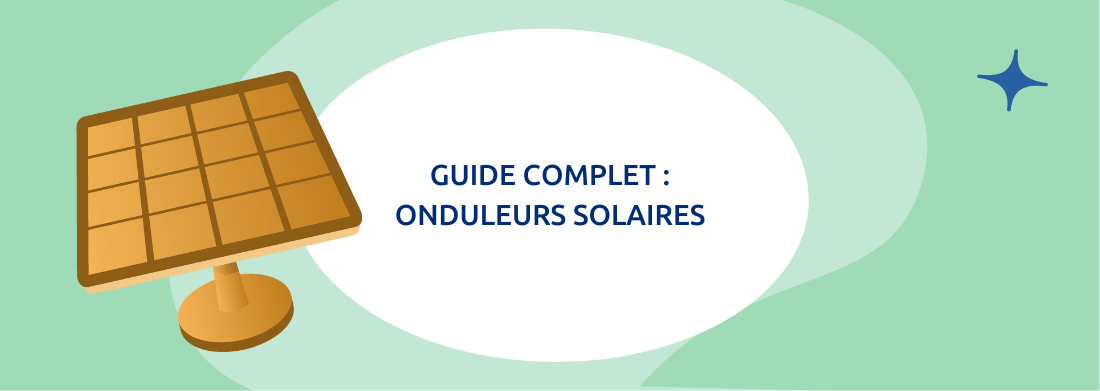 GUIDE COMPLET :
ONDULEURS SOLAIRES